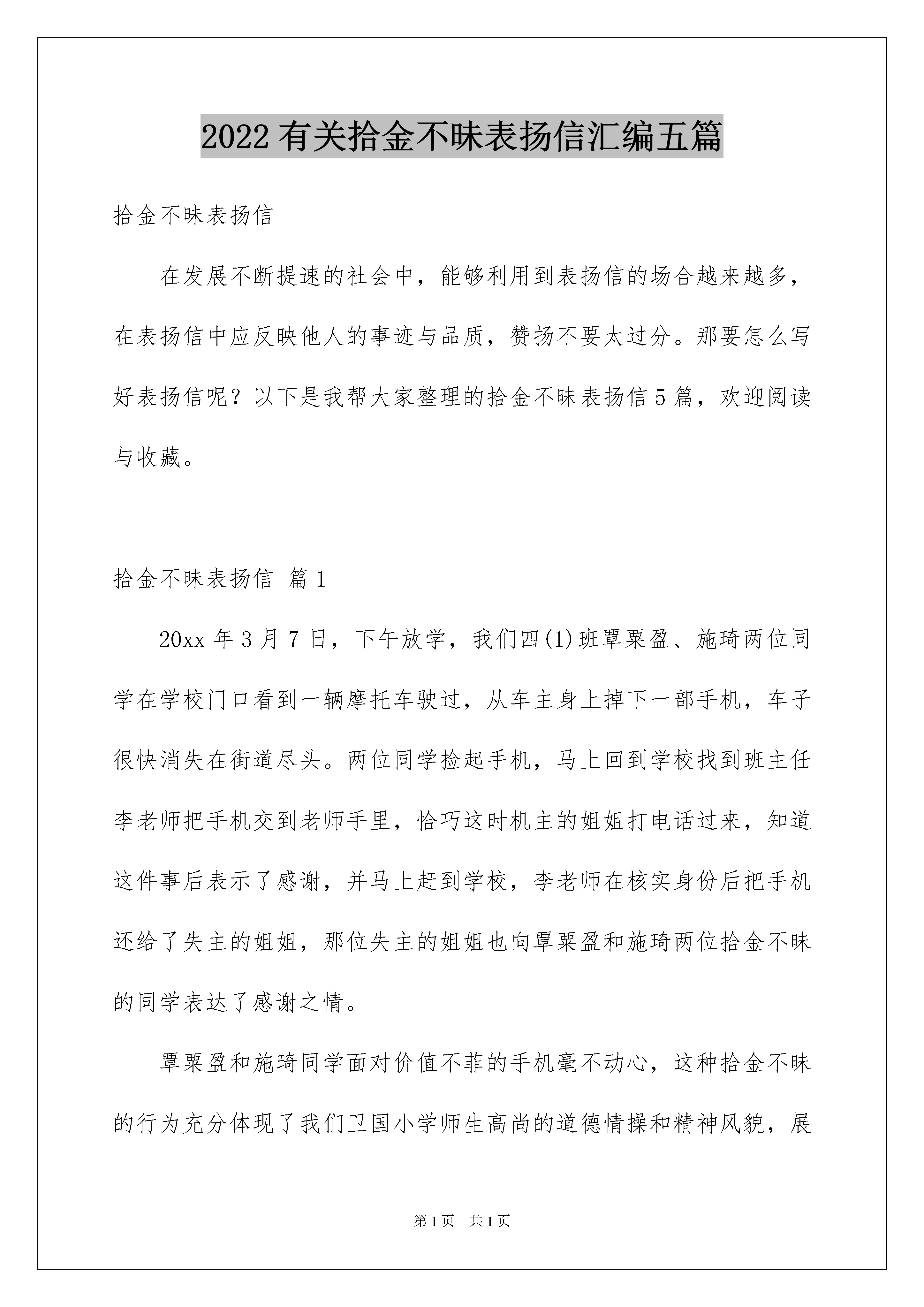 2022 有关拾金不昧表扬信汇编五篇

拾金不昧表扬信

在发展不断提速的社会中，能够利用到表扬信的场合越来越多，在表扬信中应反映他人的事迹与品质，赞扬不要太过分。那要怎么写好表扬信呢？以下是我帮大家整理的拾金不昧表扬信 5 篇，欢迎阅读与收藏。

拾金不昧表扬信 篇 1

20xx 年 3 月 7 日，下午放学，我们四(1)班覃粟盈、施琦两位同学在学校门口看到一辆摩托车驶过，从车主身上掉下一部手机，车子很快消失在街道尽头。两位同学捡起手机，马上回到学校找到班主任李老师把手机交到老师手里，恰巧这时机主的姐姐打电话过来，知道这件事后表示了感谢，并马上赶到学校，李老师在核实身份后把手机还给了失主的姐姐，那位失主的姐姐也向覃粟盈和施琦两位拾金不昧的同学表达了感谢之情。

覃粟盈和施琦同学面对价值不菲的手机毫不动心，这种拾金不昧的行为充分体现了我们卫国小学师生高尚的道德情操和精神风貌，展

第 1 页　共 1 页